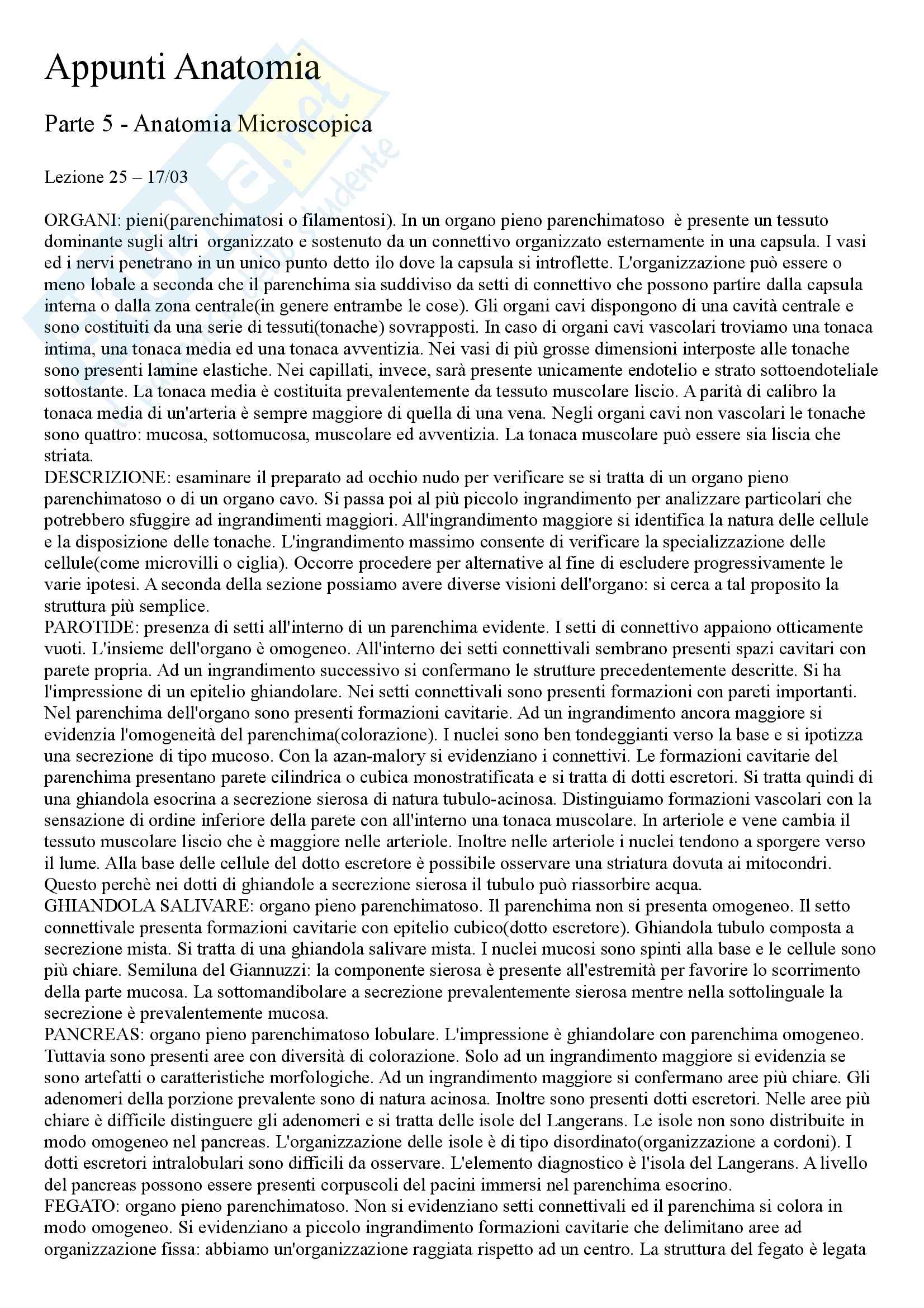 Appunti Anatomia

Parte 5 - Anatomia Microscopica

Lezione 25 – 17/03

ORGANI: pieni(parenchimatosi o filamentosi). In un organo pieno parenchimatoso è presente un tessuto dominante sugli altri organizzato e sostenuto da un connettivo organizzato esternamente in una capsula. I vasi ed i nervi penetrano in un unico punto detto ilo dove la capsula si introflette. L'organizzazione può essere o meno lobale a seconda che il parenchima sia suddiviso da setti di connettivo che possono partire dalla capsula interna o dalla zona centrale(in genere entrambe le cose). Gli organi cavi dispongono di una cavità centrale e sono costituiti da una serie di tessuti(tonache) sovrapposti. In caso di organi cavi vascolari troviamo una tonaca intima, una tonaca media ed una tonaca avventizia. Nei vasi di più grosse dimensioni interposte alle tonache sono presenti lamine elastiche. Nei capillati, invece, sarà presente unicamente endotelio e strato sottoendoteliale sottostante. La tonaca media è costituita prevalentemente da tessuto muscolare liscio. A parità di calibro la tonaca media di un'arteria è sempre maggiore di quella di una vena. Negli organi cavi non vascolari le tonache sono quattro: mucosa, sottomucosa, muscolare ed avventizia. La tonaca muscolare può essere sia liscia che striata.
DESCRIZIONE: esaminare il preparato ad occhio nudo per verificare se si tratta di un organo pieno parenchimatoso o di un organo cavo. Si passa poi al più piccolo ingrandimento per analizzare particolari che potrebbero sfuggire ad ingrandimenti maggiori. All'ingrandimento maggiore si identifica la natura delle cellule e la disposizione delle tonache. L'ingrandimento massimo consente di verificare la specializzazione delle cellule(come microvilli o ciglia). Occorre procedere per alternative al fine di escludere progressivamente le varie ipotesi. A seconda della sezione possiamo avere diverse visioni dell'organo: si cerca a tal proposito la struttura più semplice.
PAROTIDE: presenza di setti all'interno di un parenchima evidente. I setti di connettivo appaiono otticamente vuoti. L'insieme dell'organo è omogeneo. All'interno dei setti connettivali sembrano presenti spazi cavitari con parete propria. Ad un ingrandimento successivo si confermano le strutture precedentemente descritte. Si ha l'impressione di un epitelio ghiandolare. Nei setti connettivali sono presenti formazioni con pareti importanti. Nel parenchima dell'organo sono presenti formazioni cavitarie. Ad un ingrandimento ancora maggiore si evidenzia l'omogeneità del parenchima(colorazione). I nuclei sono ben tondeggianti verso la base e si ipotizza una secrezione di tipo mucoso. Con la azan-malory si evidenziano i connettivi. Le formazioni cavitarie del parenchima presentano parete cilindrica o cubica monostratificata e si tratta di dotti escretori. Si tratta quindi di una ghiandola esocrina a secrezione sierosa di natura tubulo-acinosa. Distinguiamo formazioni vascolari con la sensazione di ordine inferiore della parete con all'interno una tonaca muscolare. In arteriole e vene cambia il tessuto muscolare liscio che è maggiore nelle arteriole. Inoltre nelle arteriole i nuclei tendono a sporgere verso il lume. Alla base delle cellule del dotto escretore è possibile osservare una striatura dovuta ai mitocondri. Questo perchè nei dotti di ghiandole a secrezione sierosa il tubulo può riassorbire acqua.
GHIANDOLA SALIVARE: organo pieno parenchimatoso. Il parenchima non si presenta omogeneo. Il setto connettivale presenta formazioni cavitarie con epitelio cubico(dotto escretore). Ghiandola tubulo composta a secrezione mista. Si tratta di una ghiandola salivare mista. I nuclei mucosi sono spinti alla base e le cellule sono più chiare. Semiluna del Giannuzzi: la componente sierosa è presente all'estremità per favorire lo scorrimento della parte mucosa. La sottomandibolare a secrezione prevalentemente sierosa mentre nella sottolinguale la secrezione è prevalentemente mucosa.
PANCREAS: organo pieno parenchimatoso lobulare. L'impressione è ghiandolare con parenchima omogeneo. Tuttavia sono presenti aree con diversità di colorazione. Solo ad un ingrandimento maggiore si evidenzia se sono artefatti o caratteristiche morfologiche. Ad un ingrandimento maggiore si confermano aree più chiare. Gli adenomeri della porzione prevalente sono di natura acinosa. Inoltre sono presenti dotti escretori. Nelle aree più chiare è difficile distinguere gli adenomeri e si tratta delle isole del Langerans. Le isole non sono distribuite in modo omogeneo nel pancreas. L'organizzazione delle isole è di tipo disordinato(organizzazione a cordoni). I dotti escretori intralobulari sono difficili da osservare. L'elemento diagnostico è l'isola del Langerans. A livello del pancreas possono essere presenti corpuscoli del pacini immersi nel parenchima esocrino.
FEGATO: organo pieno parenchimatoso. Non si evidenziano setti connettivali ed il parenchima si colora in modo omogeneo. Si evidenziano a piccolo ingrandimento formazioni cavitarie che delimitano aree ad organizzazione fissa: abbiamo un'organizzazione raggiata rispetto ad un centro. La struttura del fegato è legata